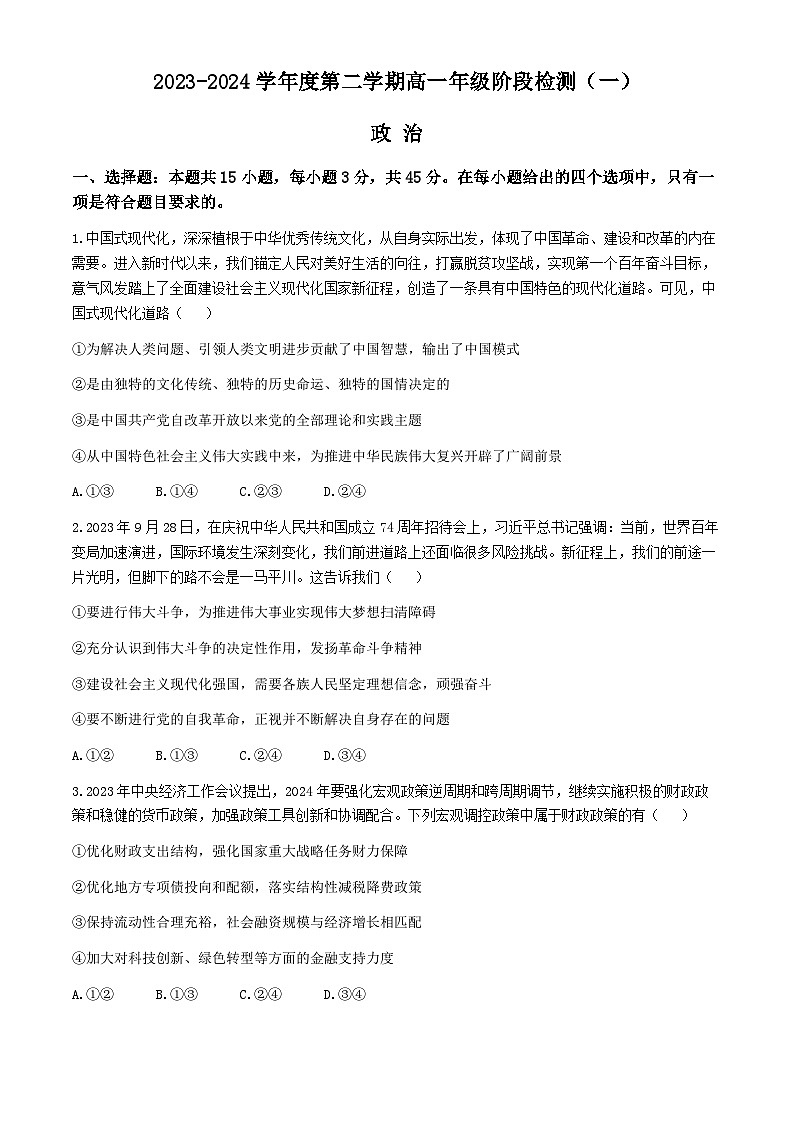 2023-2024 学年度第二学期高一年级阶段检测（一）

政 治

一、选择题：本题共 15 小题，每小题 3 分，共 45 分。在每小题给出的四个选项中，只有一项是符合题目要求的。

1.中国式现代化，深深植根于中华优秀传统文化，从自身实际出发，体现了中国革命、建设和改革的内在需要。进入新时代以来，我们锚定人民对美好生活的向往，打赢脱贫攻坚战，实现第一个百年奋斗目标，意气风发踏上了全面建设社会主义现代化国家新征程，创造了一条具有中国特色的现代化道路。可见，中国式现代化道路（ ）

①为解决人类问题、引领人类文明进步贡献了中国智慧，输出了中国模式

②是由独特的文化传统、独特的历史命运、独特的国情决定的

③是中国共产党自改革开放以来党的全部理论和实践主题

④从中国特色社会主义伟大实践中来，为推进中华民族伟大复兴开辟了广阔前景

A.①③ B.①④ C.②③ D.②④

2.2023 年 9 月 28 日，在庆祝中华人民共和国成立 74 周年招待会上，习近平总书记强调：当前，世界百年变局加速演进，国际环境发生深刻变化，我们前进道路上还面临很多风险挑战。新征程上，我们的前途一片光明，但脚下的路不会是一马平川。这告诉我们（ ）

①要进行伟大斗争，为推进伟大事业实现伟大梦想扫清障碍

②充分认识到伟大斗争的决定性作用，发扬革命斗争精神

③建设社会主义现代化强国，需要各族人民坚定理想信念，顽强奋斗

④要不断进行党的自我革命，正视并不断解决自身存在的问题

A.①② B.①③ C.②④ D.③④

3.2023 年中央经济工作会议提出，2024 年要强化宏观政策逆周期和跨周期调节，继续实施积极的财政政策和稳健的货币政策，加强政策工具创新和协调配合。下列宏观调控政策中属于财政政策的有（ ）

①优化财政支出结构，强化国家重大战略任务财力保障

②优化地方专项债投向和配额，落实结构性减税降费政策

③保持流动性合理充裕，社会融资规模与经济增长相匹配

④加大对科技创新、绿色转型等方面的金融支持力度

A.①② B.①③ C.②④ D.③④